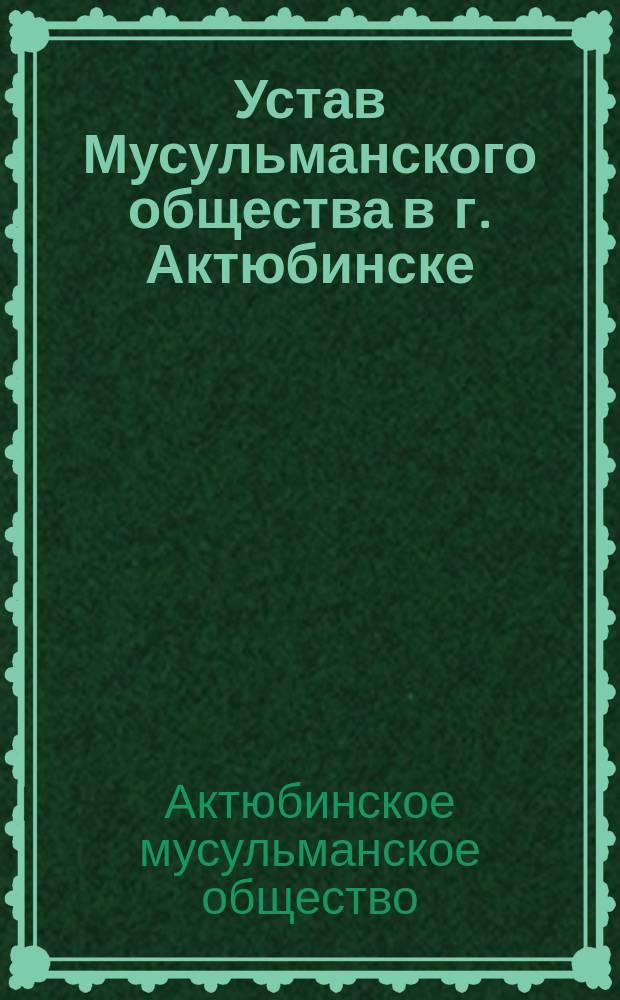 Устав Мусульманского общества в г. Актюбинске

Актюбинское мусульманское общество